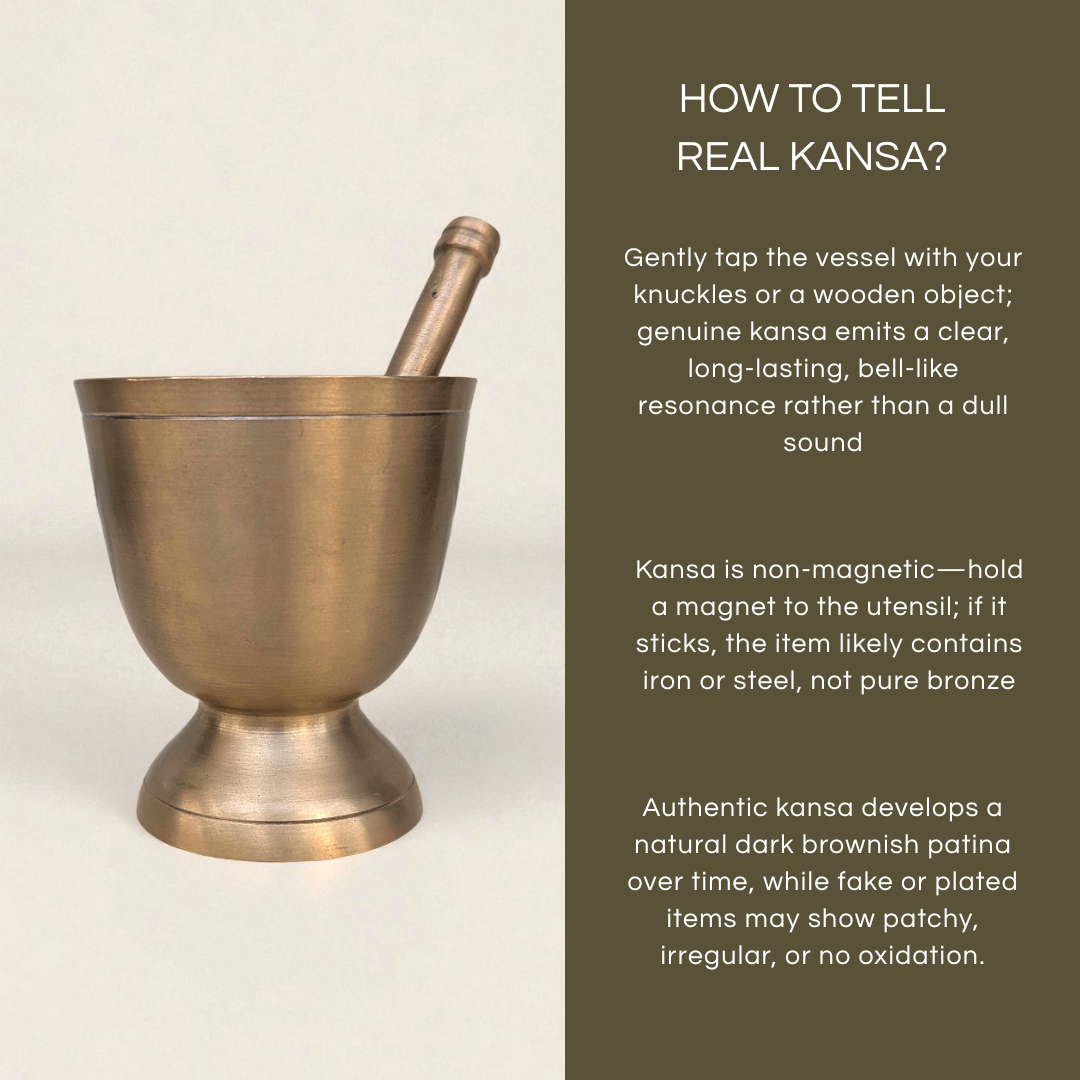 HOW TO TELL
REAL KANSA?

Gently tap the vessel with your knuckles or a wooden object; genuine kansa emits a clear, long-lasting, bell-like resonance rather than a dull sound

Kansa is non-magnetic—hold a magnet to the utensil; if it sticks, the item likely contains iron or steel, not pure bronze

Authentic kansa develops a natural dark brownish patina over time, while fake or plated items may show patchy, irregular, or no oxidation.